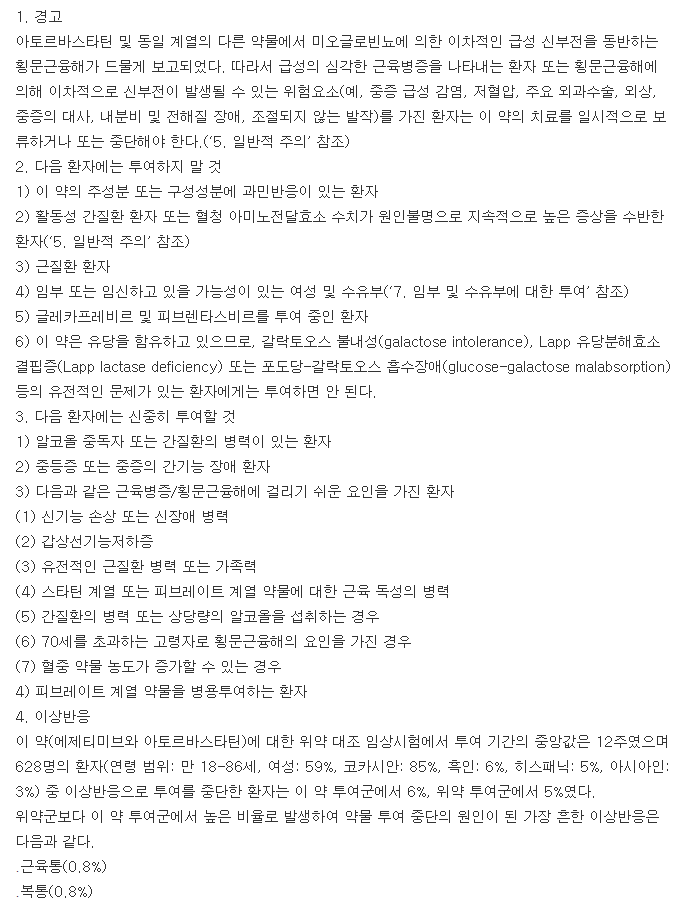 1. 경고
아토르바스타틴 및 동일 계열의 다른 약물에서 미오글로빈뇨에 의한 이차적인 급성 신부전을 동반하는 횡문근융해가 드물게 보고되었다. 따라서 급성의 심각한 근육병증을 나타내는 환자 또는 횡문근융해에 의해 이차적으로 신부전이 발생될 수 있는 위험요소(예, 중증 급성 감염, 저혈압, 주요 외과수술, 외상, 중증의 대사, 내분비 및 전해질 장애, 조절되지 않는 발작)를 가진 환자는 이 약의 치료를 일시적으로 보류하거나 또는 중단해야 한다.('5. 일반적 주의' 참조)
2. 다음 환자에는 투여하지 말 것
1) 이 약의 주성분 또는 구성성분에 과민반응이 있는 환자
2) 활동성 간질환 환자 또는 혈청 아미노전달효소 수치가 원인불명으로 지속적으로 높은 증상을 수반한 환자('5. 일반적 주의' 참조)
3) 근질환 환자
4) 임부 또는 임신하고 있을 가능성이 있는 여성 및 수유부('7. 임부 및 수유부에 대한 투여' 참조)
5) 글레카프레비르 및 피브렌타스비르를 투여 중인 환자
6) 이 약은 유당을 함유하고 있으므로, 갈락토오스 불내성(galactose intolerance), Lapp 유당분해효소 결핍증(Lapp lactase deficiency) 또는 포도당-갈락토오스 흡수장애(glucose-galactose malabsorption) 등의 유전적인 문제가 있는 환자에게는 투여하면 안 된다.
3. 다음 환자에는 신중히 투여할 것
1) 알코올 중독자 또는 간질환의 병력이 있는 환자
2) 중등증 또는 중증의 간기능 장애 환자
3) 다음과 같은 근육병증/횡문근융해에 걸리기 쉬운 요인을 가진 환자
(1) 신기능 손상 또는 신장애 병력
(2) 갑상선기능저하증
(3) 유전적인 근질환 병력 또는 가족력
(4) 스타틴 계열 또는 피브레이트 계열 약물에 대한 근육 독성의 병력
(5) 간질환의 병력 또는 상당량의 알코올을 섭취하는 경우
(6) 70세를 초과하는 고령자로 횡문근융해의 요인을 가진 경우
(7) 혈중 약물 농도가 증가할 수 있는 경우
4) 피브레이트 계열 약물을 병용투여하는 환자
4. 이상반응
이 약(에제티미브와 아토르바스타틴)에 대한 위약 대조 임상시험에서 투여 기간의 중앙값은 12주였으며 628명의 환자(연령 범위: 만 18-86세, 여성: 59%, 코카시안: 85%, 흑인: 6%, 히스패닉: 5%, 아시아인: 3%) 중 이상반응으로 투여를 중단한 환자는 이 약 투여군에서 6%, 위약 투여군에서 5%였다.
위약군보다 이 약 투여군에서 높은 비율로 발생하여 약물 투여 중단의 원인이 된 가장 흔한 이상반응은 다음과 같다.
.근육통(0.8%)
.복통(0.8%)